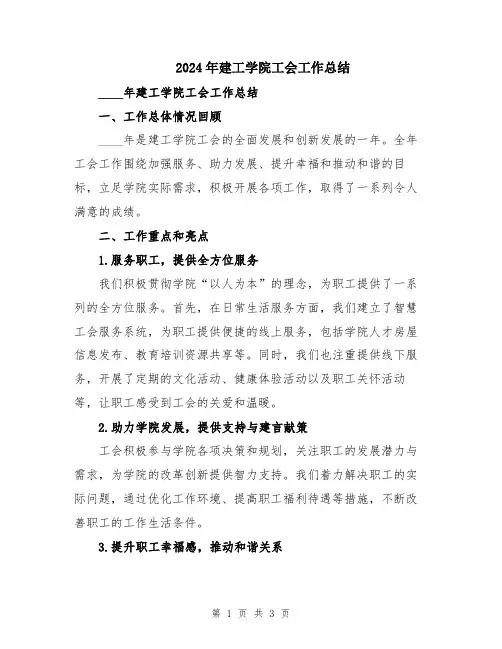 2024年建工学院工会工作总结

____年建工学院工会工作总结

一、工作总体情况回顾

____年是建工学院工会的全面发展和创新发展的一年。全年工会工作围绕加强服务、助力发展、提升幸福和推动和谐的目标，立足学院实际需求，积极开展各项工作，取得了一系列令人满意的成绩。

二、工作重点和亮点

1.服务职工，提供全方位服务

我们积极贯彻学院“以人为本”的理念，为职工提供了一系列的全方位服务。首先，在日常生活服务方面，我们建立了智慧工会服务系统，为职工提供便捷的线上服务，包括学院人才房屋信息发布、教育培训资源共享等。同时，我们也注重提供线下服务，开展了定期的文化活动、健康体验活动以及职工关怀活动等，让职工感受到工会的关爱和温暖。

2.助力学院发展，提供支持与建言献策

工会积极参与学院各项决策和规划，关注职工的发展潜力与需求，为学院的改革创新提供智力支持。我们着力解决职工的实际问题，通过优化工作环境、提高职工福利待遇等措施，不断改善职工的工作生活条件。

3.提升职工幸福感，推动和谐关系

第 1 页 共 3 页